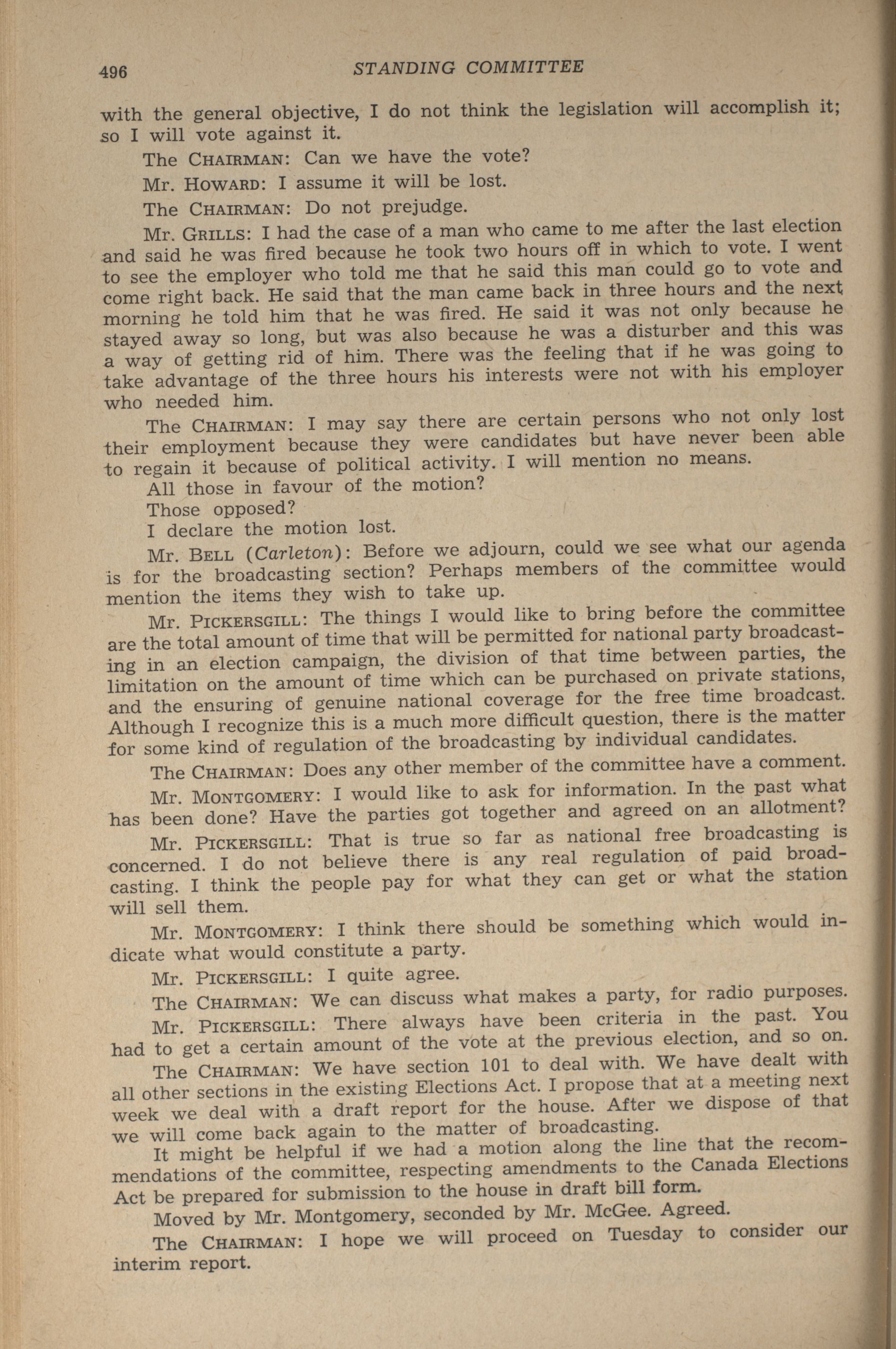 496 STANDING COMMITTEE

with the general objective, I do not think the legislation will accomplish it; so I will vote against it.

The CHAIRMAN: Can we have the vote?

Mr. HOWARD: I assume it will be lost.

The CHAIRMAN: Do not prejudge.

Mr. GRILLS: I had the case of a man who came to me after the last election and said he was fired because he took two hours off in which to vote. I went to see the employer who told me that he said this man could go to vote and come right back. He said that the man came back in three hours and the next morning he told him that he was fired. He said it was not only because he stayed away so long, but was also because he was a disturber and this was a way of getting rid of him. There was the feeling that if he was going to take advantage of the three hours his interests were not with his employer who needed him.

The CHAIRMAN: I may say there are certain persons who not only lost their employment because they were candidates but have never been able to regain it because of political activity. I will mention no means.

All those in favour of the motion?

Those opposed?

I declare the motion lost.

Mr. BELL (Carleton): Before we adjourn, could we see what our agenda is for the broadcasting section? Perhaps members of the committee would mention the items they wish to take up.

Mr. PICKERSGILL: The things I would like to bring before the committee are the total amount of time that will be permitted for national party broadcasting in an election campaign, the division of that time between parties, the limitation on the amount of time which can be purchased on private stations, and the ensuring of genuine national coverage for the free time broadcast. Although I recognize this is a much more difficult question, there is the matter for some kind of regulation of the broadcasting by individual candidates.

The CHAIRMAN: Does any other member of the committee have a comment.

Mr. MONTGOMERY: I would like to ask for information. In the past what has been done? Have the parties got together and agreed on an allotment?

Mr. PICKERSGILL: That is true so far as national free broadcasting is concerned. I do not believe there is any real regulation of paid broadcasting. I think the people pay for what they can get or what the station will sell them.

Mr. MONTGOMERY: I think there should be something which would indicate what would constitute a party.

Mr. PICKERSGILL: I quite agree.

The CHAIRMAN: We can discuss what makes a party, for radio purposes.

Mr. PICKERSGILL: There always have been criteria in the past. You had to get a certain amount of the vote at the previous election, and so on.

The CHAIRMAN: We have section 101 to deal with. We have dealt with all other sections in the existing Elections Act. I propose that at a meeting next week we deal with a draft report for the house. After we dispose of that we will come back again to the matter of broadcasting.

It might be helpful if we had a motion along the line that the recommendations of the committee, respecting amendments to the Canada Elections Act be prepared for submission to the house in draft bill form.

Moved by Mr. Montgomery, seconded by Mr. McGee. Agreed.

The CHAIRMAN: I hope we will proceed on Tuesday to consider our interim report.